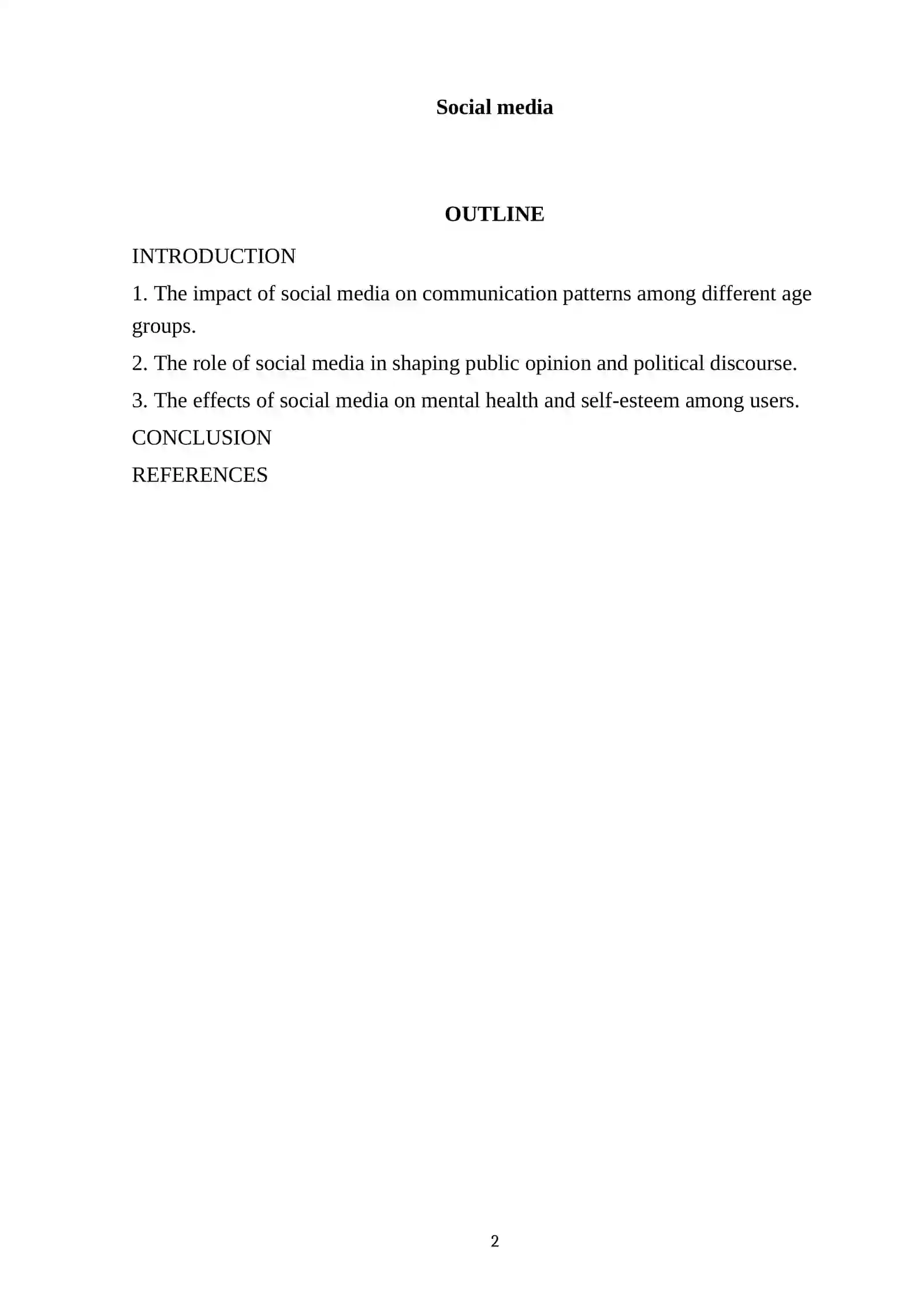 Social media

OUTLINE

INTRODUCTION

1. The impact of social media on communication patterns among different age groups.

2. The role of social media in shaping public opinion and political discourse.

3. The effects of social media on mental health and self-esteem among users.

CONCLUSION

REFERENCES

2